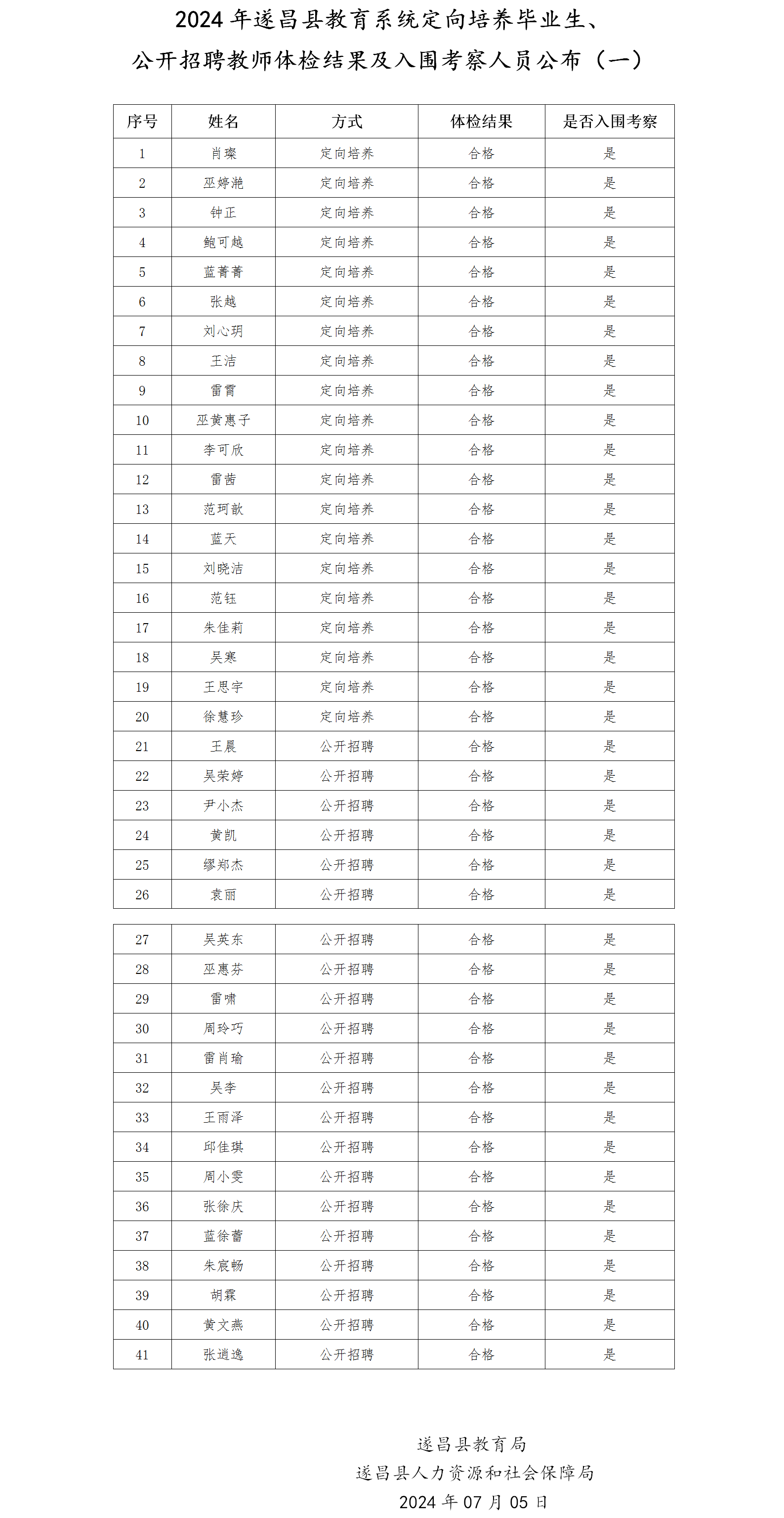 2024 年遂昌县教育系统定向培养毕业生、
公开招聘教师体检结果及入围考察人员公布（一）

| 序号 | 姓名 | 方式 | 体检结果 | 是否入围考察 |
|---|---|---|---|---|
| 1 | 肖璨 | 定向培养 | 合格 | 是 |
| 2 | 巫婷滟 | 定向培养 | 合格 | 是 |
| 3 | 钟正 | 定向培养 | 合格 | 是 |
| 4 | 鲍可越 | 定向培养 | 合格 | 是 |
| 5 | 蓝菁菁 | 定向培养 | 合格 | 是 |
| 6 | 张越 | 定向培养 | 合格 | 是 |
| 7 | 刘心玥 | 定向培养 | 合格 | 是 |
| 8 | 王洁 | 定向培养 | 合格 | 是 |
| 9 | 雷霄 | 定向培养 | 合格 | 是 |
| 10 | 巫黄惠子 | 定向培养 | 合格 | 是 |
| 11 | 李可欣 | 定向培养 | 合格 | 是 |
| 12 | 雷茜 | 定向培养 | 合格 | 是 |
| 13 | 范珂歆 | 定向培养 | 合格 | 是 |
| 14 | 蓝天 | 定向培养 | 合格 | 是 |
| 15 | 刘晓洁 | 定向培养 | 合格 | 是 |
| 16 | 范钰 | 定向培养 | 合格 | 是 |
| 17 | 朱佳莉 | 定向培养 | 合格 | 是 |
| 18 | 吴寒 | 定向培养 | 合格 | 是 |
| 19 | 王思宇 | 定向培养 | 合格 | 是 |
| 20 | 徐慧珍 | 定向培养 | 合格 | 是 |
| 21 | 王晨 | 公开招聘 | 合格 | 是 |
| 22 | 吴荣婷 | 公开招聘 | 合格 | 是 |
| 23 | 尹小杰 | 公开招聘 | 合格 | 是 |
| 24 | 黄凯 | 公开招聘 | 合格 | 是 |
| 25 | 缪郑杰 | 公开招聘 | 合格 | 是 |
| 26 | 袁丽 | 公开招聘 | 合格 | 是 |
| 27 | 吴英东 | 公开招聘 | 合格 | 是 |
| 28 | 巫惠芬 | 公开招聘 | 合格 | 是 |
| 29 | 雷啸 | 公开招聘 | 合格 | 是 |
| 30 | 周玲巧 | 公开招聘 | 合格 | 是 |
| 31 | 雷肖瑜 | 公开招聘 | 合格 | 是 |
| 32 | 吴李 | 公开招聘 | 合格 | 是 |
| 33 | 王雨泽 | 公开招聘 | 合格 | 是 |
| 34 | 邱佳琪 | 公开招聘 | 合格 | 是 |
| 35 | 周小雯 | 公开招聘 | 合格 | 是 |
| 36 | 张徐庆 | 公开招聘 | 合格 | 是 |
| 37 | 蓝徐蕾 | 公开招聘 | 合格 | 是 |
| 38 | 朱宸畅 | 公开招聘 | 合格 | 是 |
| 39 | 胡霖 | 公开招聘 | 合格 | 是 |
| 40 | 黄文燕 | 公开招聘 | 合格 | 是 |
| 41 | 张逍逸 | 公开招聘 | 合格 | 是 |

遂昌县教育局
遂昌县人力资源和社会保障局
2024 年 07 月 05 日